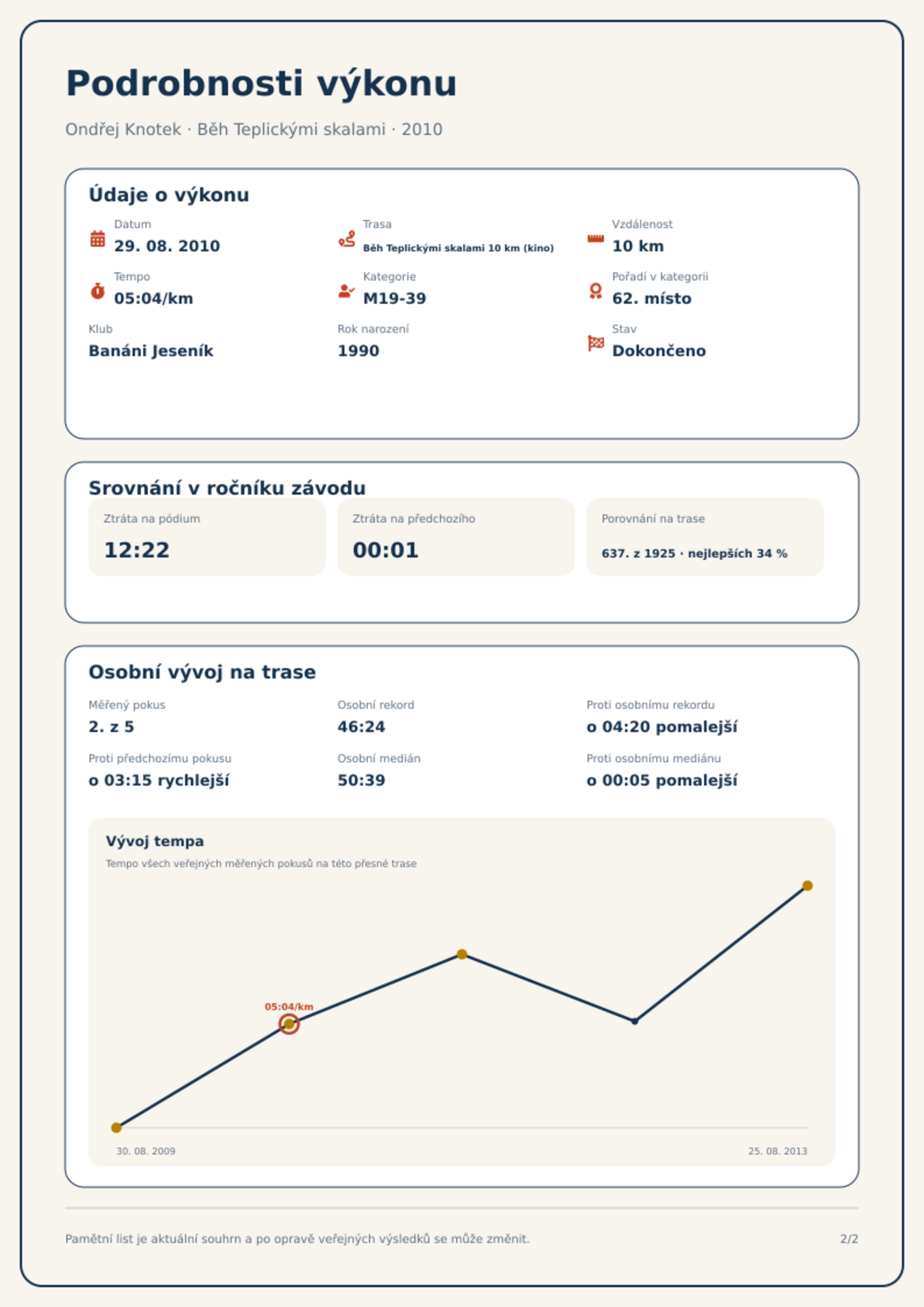 Podrobnosti výkonu

Ondřej Knotek · Běh Teplickými skalami · 2010

Údaje o výkonu

Datum
29. 08. 2010

Trasa
Běh Teplickými skalami 10 km (kino)

Vzdálenost
10 km

Tempo
05:04/km

Kategorie
M19-39

Pořadí v kategorii
62. místo

Klub
Banáni Jeseník

Rok narození
1990

Stav
Dokončeno

Srovnání v ročníku závodu

Ztráta na pódium
12:22

Ztráta na předchozího
00:01

Porovnání na trase
637. z 1925 · nejlepších 34 %

Osobní vývoj na trase

Měřený pokus
2. z 5

Osobní rekord
46:24

Proti osobnímu rekordu
o 04:20 pomalejší

Proti předchozímu pokusu
o 03:15 rychlejší

Osobní medián
50:39

Proti osobnímu mediánu
o 00:05 pomalejší

Vývoj tempa

Tempo všech veřejných měřených pokusů na této přesné trase

05:04/km

30. 08. 2009

25. 08. 2013

Pamětní list je aktuální souhrn a po opravě veřejných výsledků se může změnit.

2/2